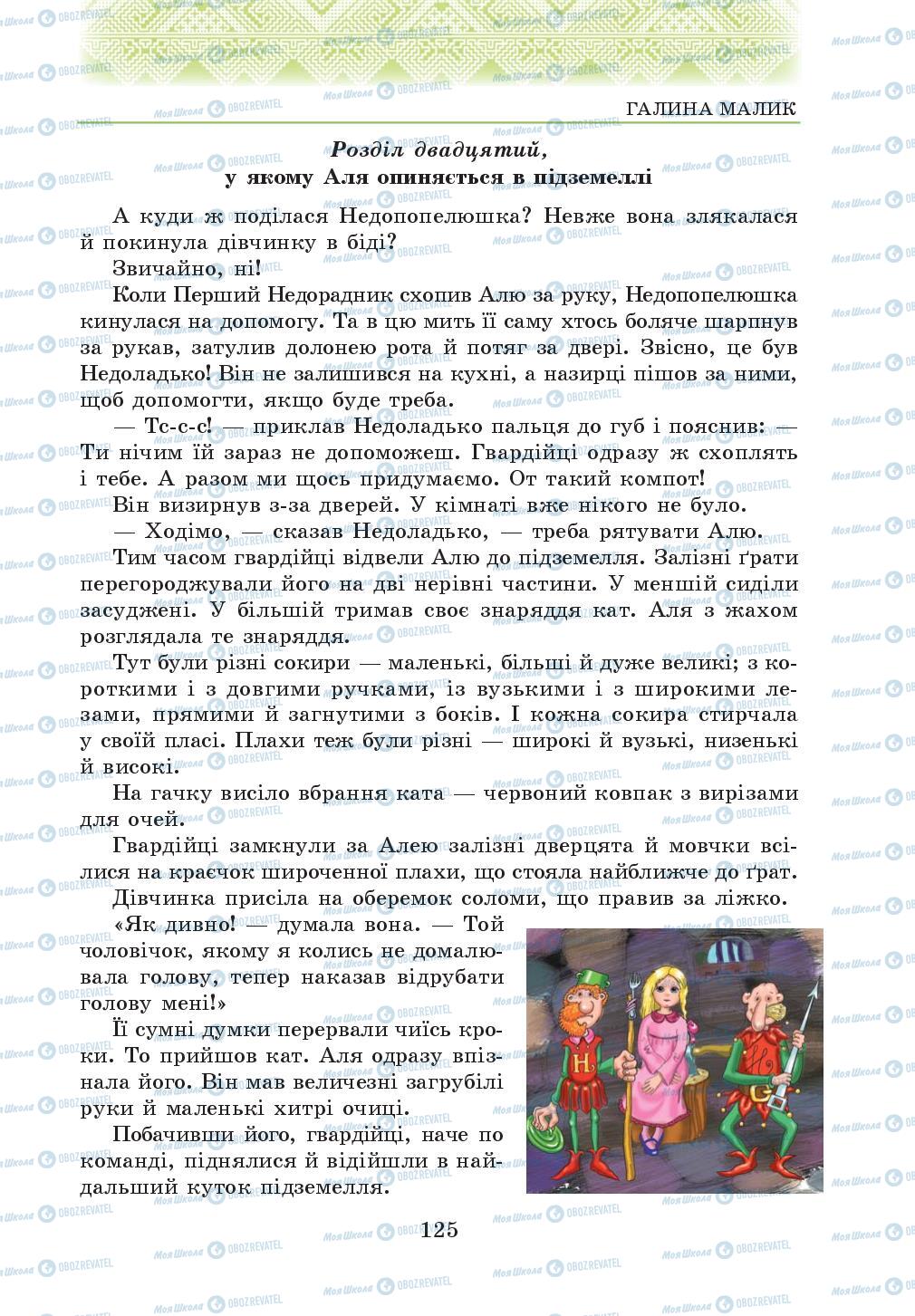 ГАЛИНА МАЛИК

Розділ двадцятий,
у якому Аля опиняється в підземеллі

А куди ж поділася Недопопелюшка? Невже вона злякалася й покинула дівчинку в біді?

Звичайно, ні!

Коли Перший Недорадник схопив Алю за руку, Недопопелюшка кинулася на допомогу. Та в цю мить її саму хтось боляче шарпнув за рукав, затулив долонею рота й потяг за двері. Звісно, це був Недоладько! Він не залишився на кухні, а назирці пішов за ними, щоб допомогти, якщо буде треба.

— Тс-с-с! — приклав Недоладько пальця до губ і пояснив: — Ти нічим їй зараз не допоможеш. Гвардійці одразу ж схоплять і тебе. А разом ми щось придумаємо. От такий компот!

Він визирнув з-за дверей. У кімнаті вже нікого не було.

— Ходімо, — сказав Недоладько, — треба рятувати Алю.

Тим часом гвардійці відвели Алю до підземелля. Залізні ґрати перегороджували його на дві нерівні частини. У меншій сиділи засуджені. У більшій тримав своє знаряддя кат. Аля з жахом розглядала те знаряддя.

Тут були різні сокири — маленькі, більші й дуже великі; з короткими і з довгими ручками, із вузькими і з широкими лезами, прямими й загнутими з боків. І кожна сокира стирчала у своїй пласі. Плахи теж були різні — широкі й вузькі, низенькі й високі.

На гачку висіло вбрання ката — червоний ковпак з вирізами для очей.

Гвардійці замкнули за Алею залізні дверцята й мовчки всілися на краєчок широченної плахи, що стояла найближче до ґрат.

Дівчинка присіла на оберемок соломи, що правив за ліжко.

«Як дивно! — думала вона. — Той чоловічок, якому я колись не домалювала голову, тепер наказав відрубати голову мені!»

Її сумні думки перервали чиїсь кроки. То прийшов кат. Аля одразу впізнала його. Він мав величезні загрубілі руки й маленькі хитрі очиці.

Побачивши його, гвардійці, наче по команді, піднялися й відійшли в найдальший куток підземелля.

125